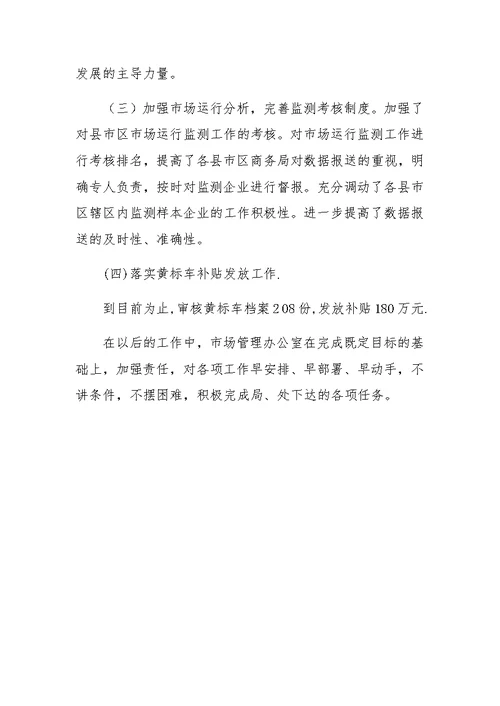 发展的主导力量。

（三）加强市场运行分析，完善监测考核制度。加强了对县市区市场运行监测工作的考核。对市场运行监测工作进行考核排名，提高了各县市区商务局对数据报送的重视，明确专人负责，按时对监测企业进行督报。充分调动了各县市区辖区内监测样本企业的工作积极性。进一步提高了数据报送的及时性、准确性。

(四)落实黄标车补贴发放工作.

到目前为止,审核黄标车档案208份,发放补贴180万元.

在以后的工作中，市场管理办公室在完成既定目标的基础上，加强责任，对各项工作早安排、早部署、早动手，不讲条件，不摆困难，积极完成局、处下达的各项任务。